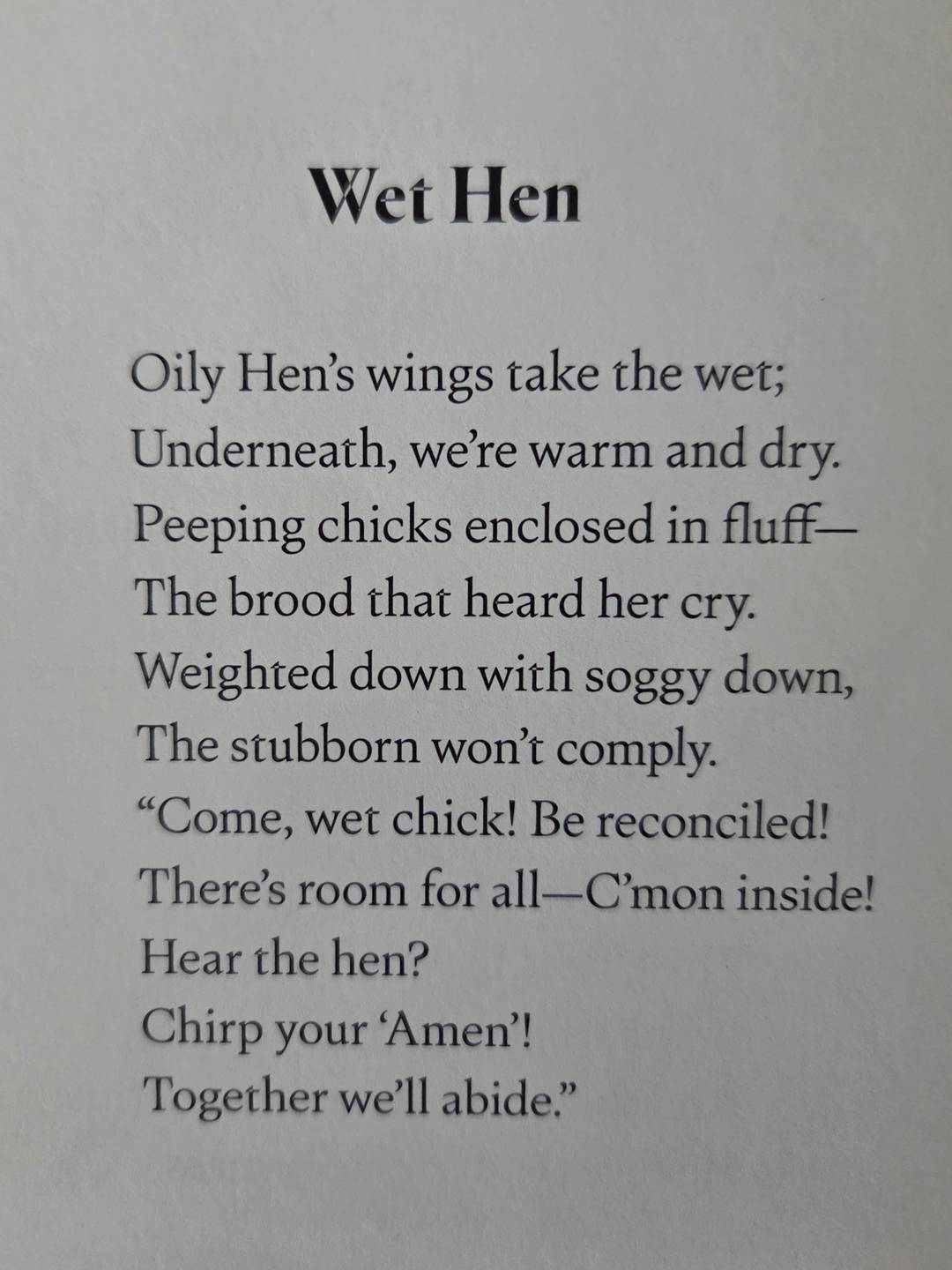 Wet Hen

Oily Hen's wings take the wet;
Underneath, we're warm and dry.
Peeping chicks enclosed in fluff—
The brood that heard her cry.
Weighted down with soggy down,
The stubborn won't comply.
"Come, wet chick! Be reconciled!
There's room for all—C'mon inside!
Hear the hen?
Chirp your 'Amen'!
Together we'll abide."